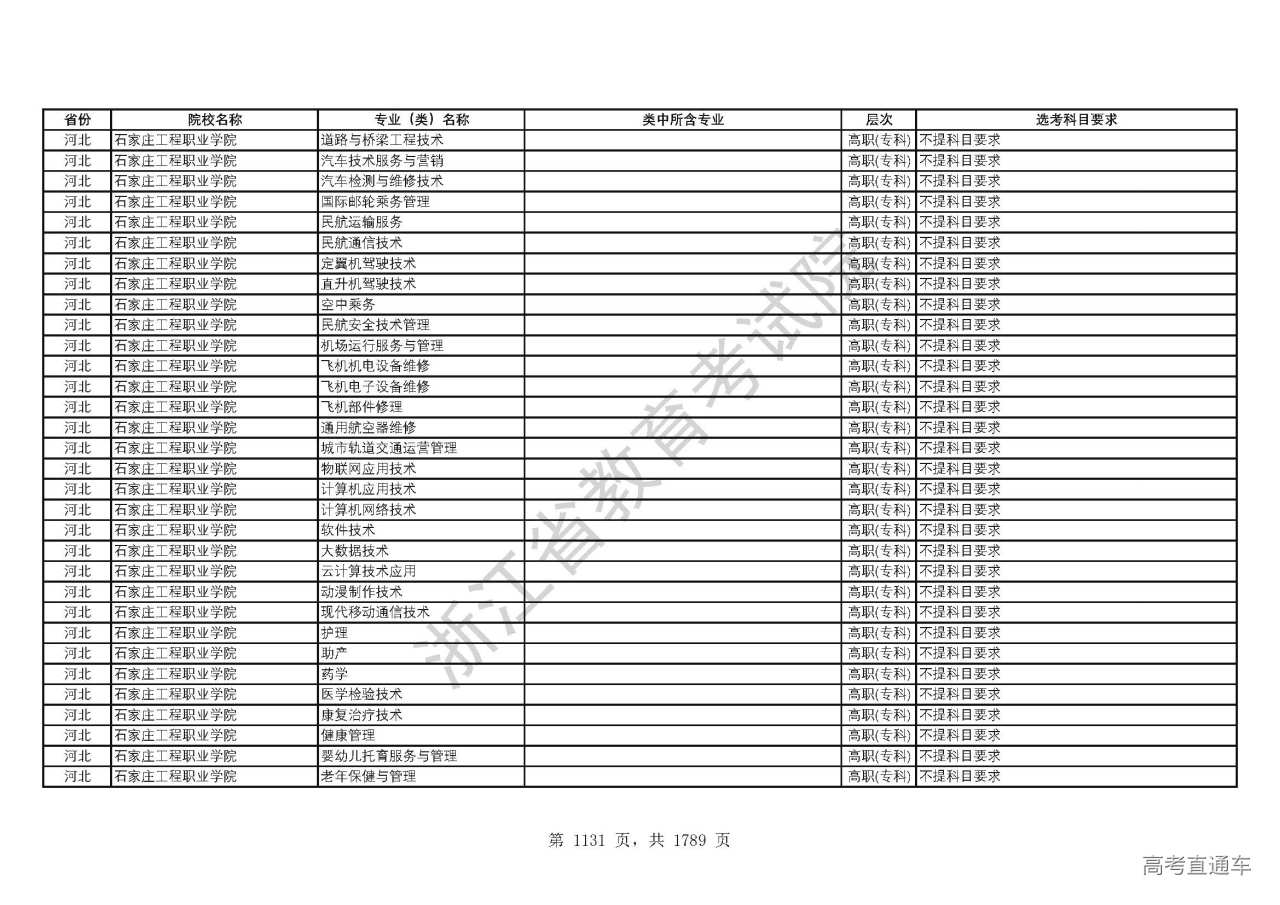 | 省份 | 院校名称 | 专业（类）名称 | 类中所含专业 | 层次 | 选考科目要求 |
|---|---|---|---|---|---|
| 河北 | 石家庄工程职业学院 | 道路与桥梁工程技术 | | 高职(专科) | 不提科目要求 |
| 河北 | 石家庄工程职业学院 | 汽车技术服务与营销 | | 高职(专科) | 不提科目要求 |
| 河北 | 石家庄工程职业学院 | 汽车检测与维修技术 | | 高职(专科) | 不提科目要求 |
| 河北 | 石家庄工程职业学院 | 国际邮轮乘务管理 | | 高职(专科) | 不提科目要求 |
| 河北 | 石家庄工程职业学院 | 民航运输服务 | | 高职(专科) | 不提科目要求 |
| 河北 | 石家庄工程职业学院 | 民航通信技术 | | 高职(专科) | 不提科目要求 |
| 河北 | 石家庄工程职业学院 | 定翼机驾驶技术 | | 高职(专科) | 不提科目要求 |
| 河北 | 石家庄工程职业学院 | 直升机驾驶技术 | | 高职(专科) | 不提科目要求 |
| 河北 | 石家庄工程职业学院 | 空中乘务 | | 高职(专科) | 不提科目要求 |
| 河北 | 石家庄工程职业学院 | 民航安全技术管理 | | 高职(专科) | 不提科目要求 |
| 河北 | 石家庄工程职业学院 | 机场运行服务与管理 | | 高职(专科) | 不提科目要求 |
| 河北 | 石家庄工程职业学院 | 飞机机电设备维修 | | 高职(专科) | 不提科目要求 |
| 河北 | 石家庄工程职业学院 | 飞机电子设备维修 | | 高职(专科) | 不提科目要求 |
| 河北 | 石家庄工程职业学院 | 飞机部件修理 | | 高职(专科) | 不提科目要求 |
| 河北 | 石家庄工程职业学院 | 通用航空器维修 | | 高职(专科) | 不提科目要求 |
| 河北 | 石家庄工程职业学院 | 城市轨道交通运营管理 | | 高职(专科) | 不提科目要求 |
| 河北 | 石家庄工程职业学院 | 物联网应用技术 | | 高职(专科) | 不提科目要求 |
| 河北 | 石家庄工程职业学院 | 计算机应用技术 | | 高职(专科) | 不提科目要求 |
| 河北 | 石家庄工程职业学院 | 计算机网络技术 | | 高职(专科) | 不提科目要求 |
| 河北 | 石家庄工程职业学院 | 软件技术 | | 高职(专科) | 不提科目要求 |
| 河北 | 石家庄工程职业学院 | 大数据技术 | | 高职(专科) | 不提科目要求 |
| 河北 | 石家庄工程职业学院 | 云计算技术应用 | | 高职(专科) | 不提科目要求 |
| 河北 | 石家庄工程职业学院 | 动漫制作技术 | | 高职(专科) | 不提科目要求 |
| 河北 | 石家庄工程职业学院 | 现代移动通信技术 | | 高职(专科) | 不提科目要求 |
| 河北 | 石家庄工程职业学院 | 护理 | | 高职(专科) | 不提科目要求 |
| 河北 | 石家庄工程职业学院 | 助产 | | 高职(专科) | 不提科目要求 |
| 河北 | 石家庄工程职业学院 | 药学 | | 高职(专科) | 不提科目要求 |
| 河北 | 石家庄工程职业学院 | 医学检验技术 | | 高职(专科) | 不提科目要求 |
| 河北 | 石家庄工程职业学院 | 康复治疗技术 | | 高职(专科) | 不提科目要求 |
| 河北 | 石家庄工程职业学院 | 健康管理 | | 高职(专科) | 不提科目要求 |
| 河北 | 石家庄工程职业学院 | 婴幼儿托育服务与管理 | | 高职(专科) | 不提科目要求 |
| 河北 | 石家庄工程职业学院 | 老年保健与管理 | | 高职(专科) | 不提科目要求 |

浙江省教育考试院

第 1131 页，共 1789 页

高考直通车